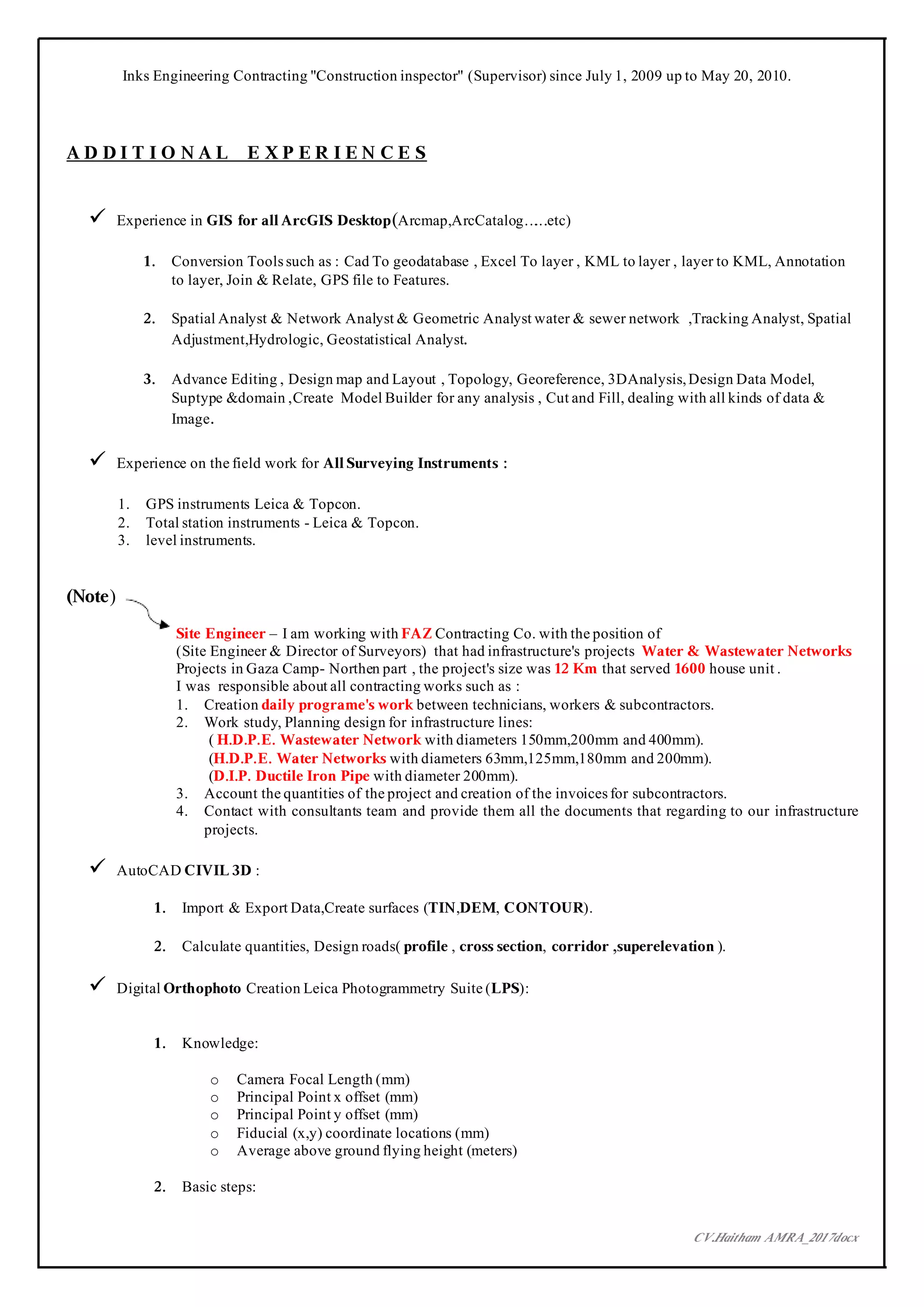 Inks Engineering Contracting "Construction inspector" (Supervisor) since July 1, 2009 up to May 20, 2010.

ADDITIONAL EXPERIENCES

✓ Experience in GIS for all ArcGIS Desktop(Arcmap,ArcCatalog…..etc)

1. Conversion Tools such as : Cad To geodatabase , Excel To layer , KML to layer , layer to KML, Annotation to layer, Join & Relate, GPS file to Features.

2. Spatial Analyst & Network Analyst & Geometric Analyst water & sewer network ,Tracking Analyst, Spatial Adjustment,Hydrologic, Geostatistical Analyst.

3. Advance Editing , Design map and Layout , Topology, Georeference, 3DAnalysis, Design Data Model, Suptype &domain ,Create Model Builder for any analysis , Cut and Fill, dealing with all kinds of data & Image.

✓ Experience on the field work for All Surveying Instruments :

1. GPS instruments Leica & Topcon.
2. Total station instruments - Leica & Topcon.
3. level instruments.

(Note)

Site Engineer – I am working with FAZ Contracting Co. with the position of (Site Engineer & Director of Surveyors) that had infrastructure's projects Water & Wastewater Networks Projects in Gaza Camp- Northen part , the project's size was 12 Km that served 1600 house unit .
I was responsible about all contracting works such as :
1. Creation daily programe's work between technicians, workers & subcontractors.
2. Work study, Planning design for infrastructure lines:
( H.D.P.E. Wastewater Network with diameters 150mm,200mm and 400mm).
(H.D.P.E. Water Networks with diameters 63mm,125mm,180mm and 200mm).
(D.I.P. Ductile Iron Pipe with diameter 200mm).
3. Account the quantities of the project and creation of the invoices for subcontractors.
4. Contact with consultants team and provide them all the documents that regarding to our infrastructure projects.

✓ AutoCAD CIVIL 3D :

1. Import & Export Data,Create surfaces (TIN,DEM, CONTOUR).

2. Calculate quantities, Design roads( profile , cross section, corridor ,superelevation ).

✓ Digital Orthophoto Creation Leica Photogrammetry Suite (LPS):

1. Knowledge:

o Camera Focal Length (mm)
o Principal Point x offset (mm)
o Principal Point y offset (mm)
o Fiducial (x,y) coordinate locations (mm)
o Average above ground flying height (meters)

2. Basic steps:

CV.Haitham AMRA_2017docx